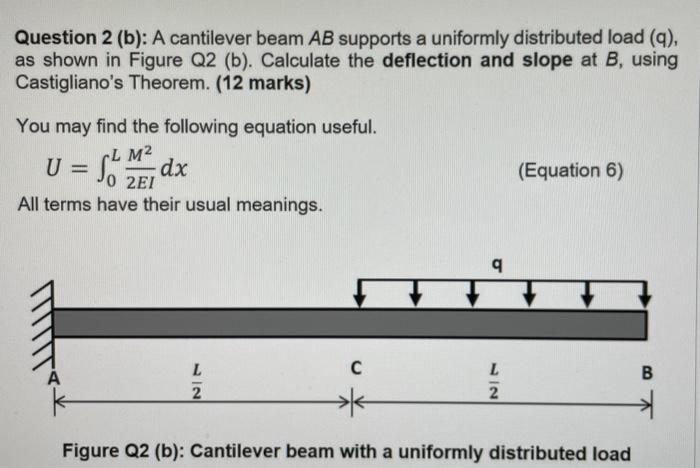 Question 2 (b): A cantilever beam AB supports a uniformly distributed load (q), as shown in Figure Q2 (b). Calculate the deflection and slope at B, using Castigliano's Theorem. (12 marks)

You may find the following equation useful.

$U = \int_0^L \frac{M^2}{2EI} dx$ (Equation 6)

All terms have their usual meanings.

q

A

$\frac{L}{2}$

C

$\frac{L}{2}$

B

Figure Q2 (b): Cantilever beam with a uniformly distributed load